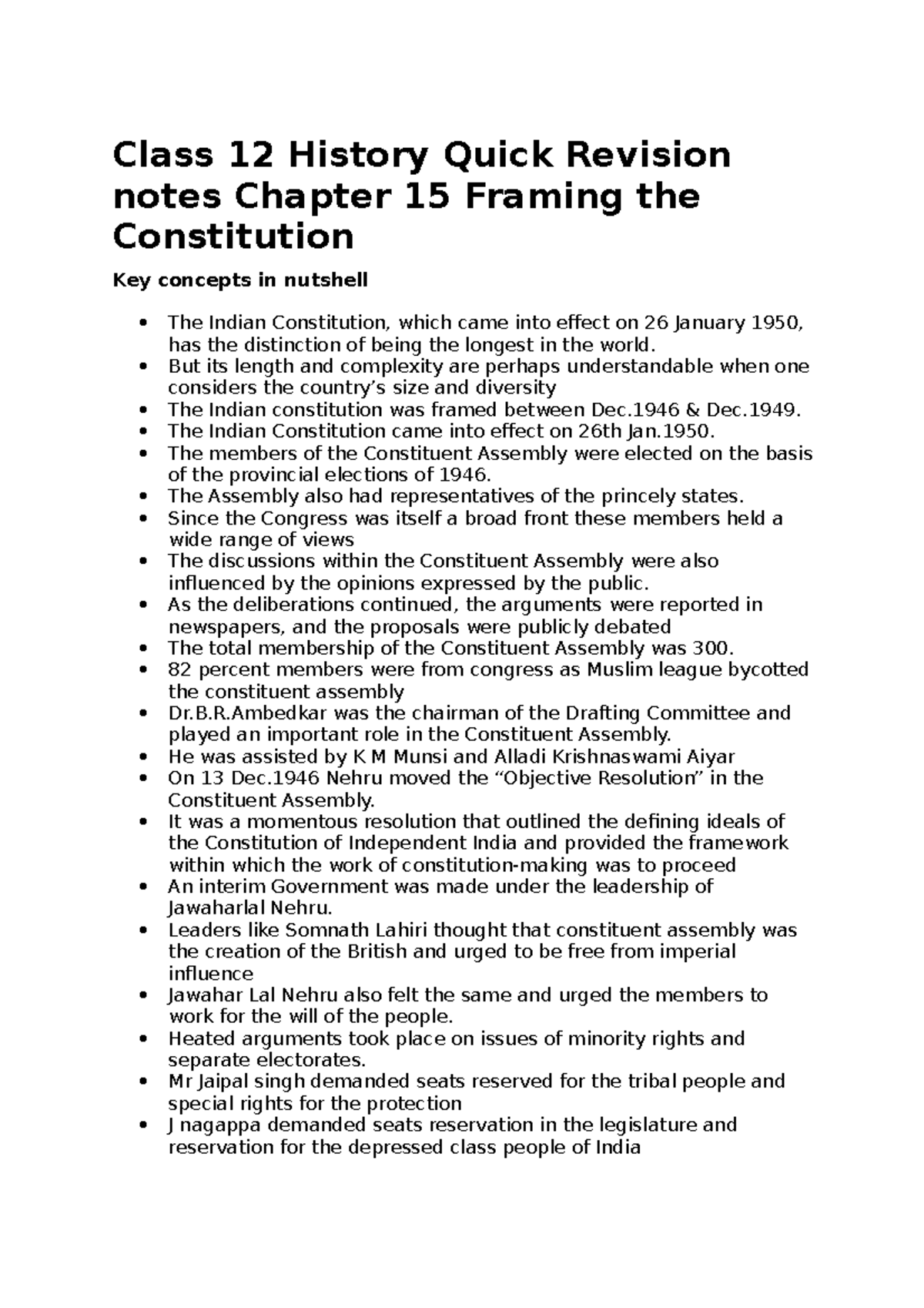 Class 12 History Quick Revision notes Chapter 15 Framing the Constitution

Key concepts in nutshell

- The Indian Constitution, which came into effect on 26 January 1950, has the distinction of being the longest in the world.
- But its length and complexity are perhaps understandable when one considers the country's size and diversity
- The Indian constitution was framed between Dec.1946 & Dec.1949.
- The Indian Constitution came into effect on 26th Jan.1950.
- The members of the Constituent Assembly were elected on the basis of the provincial elections of 1946.
- The Assembly also had representatives of the princely states.
- Since the Congress was itself a broad front these members held a wide range of views
- The discussions within the Constituent Assembly were also influenced by the opinions expressed by the public.
- As the deliberations continued, the arguments were reported in newspapers, and the proposals were publicly debated
- The total membership of the Constituent Assembly was 300.
- 82 percent members were from congress as Muslim league bycotted the constituent assembly
- Dr.B.R.Ambedkar was the chairman of the Drafting Committee and played an important role in the Constituent Assembly.
- He was assisted by K M Munsi and Alladi Krishnaswami Aiyar
- On 13 Dec.1946 Nehru moved the "Objective Resolution" in the Constituent Assembly.
- It was a momentous resolution that outlined the defining ideals of the Constitution of Independent India and provided the framework within which the work of constitution-making was to proceed
- An interim Government was made under the leadership of Jawaharlal Nehru.
- Leaders like Somnath Lahiri thought that constituent assembly was the creation of the British and urged to be free from imperial influence
- Jawahar Lal Nehru also felt the same and urged the members to work for the will of the people.
- Heated arguments took place on issues of minority rights and separate electorates.
- Mr Jaipal singh demanded seats reserved for the tribal people and special rights for the protection
- J nagappa demanded seats reservation in the legislature and reservation for the depressed class people of India